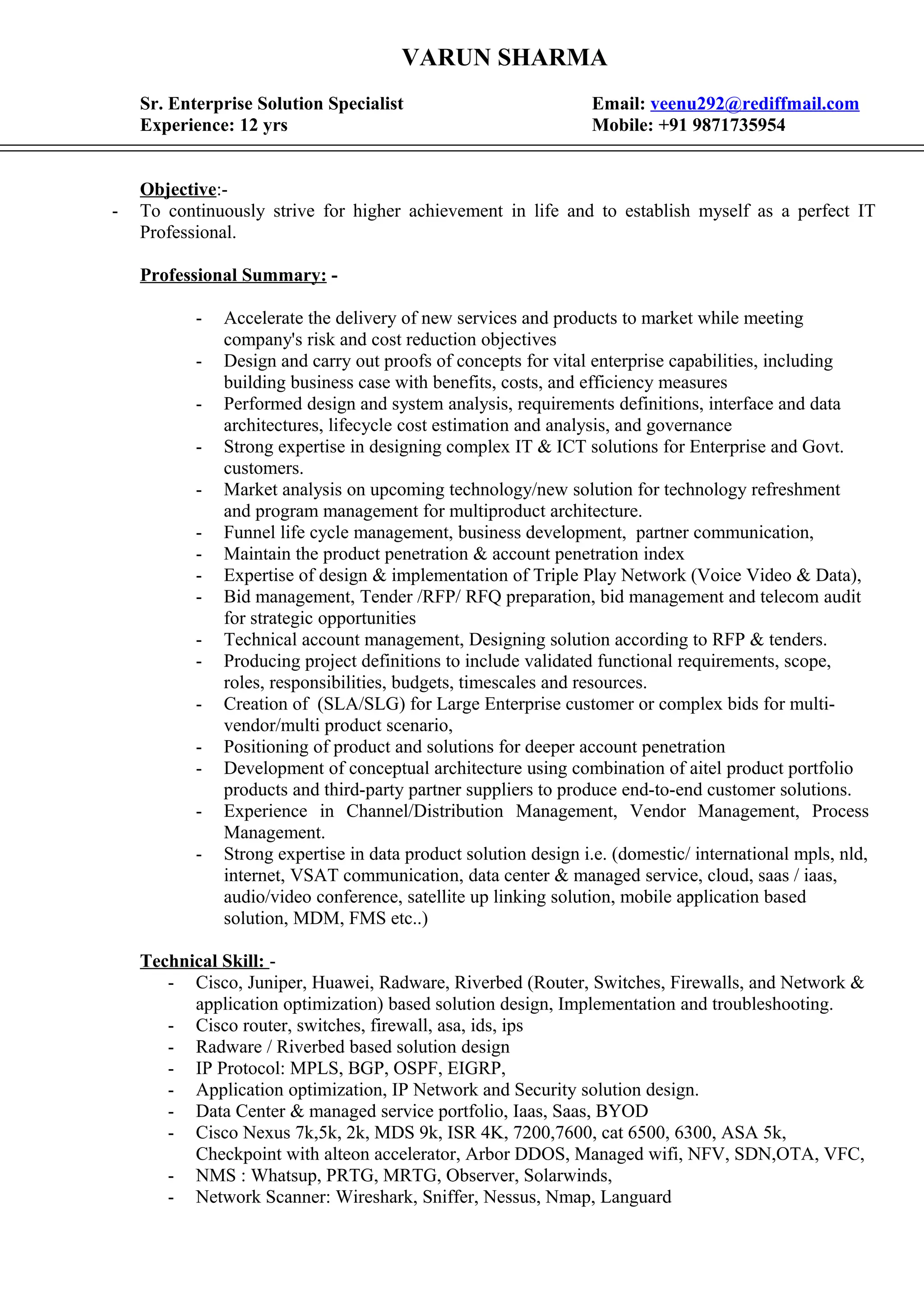 VARUN SHARMA

Sr. Enterprise Solution Specialist
Experience: 12 yrs

Email: veenu292@rediffmail.com
Mobile: +91 9871735954

Objective:-
- To continuously strive for higher achievement in life and to establish myself as a perfect IT Professional.

Professional Summary: -

- Accelerate the delivery of new services and products to market while meeting company's risk and cost reduction objectives
- Design and carry out proofs of concepts for vital enterprise capabilities, including building business case with benefits, costs, and efficiency measures
- Performed design and system analysis, requirements definitions, interface and data architectures, lifecycle cost estimation and analysis, and governance
- Strong expertise in designing complex IT & ICT solutions for Enterprise and Govt. customers.
- Market analysis on upcoming technology/new solution for technology refreshment and program management for multiproduct architecture.
- Funnel life cycle management, business development, partner communication,
- Maintain the product penetration & account penetration index
- Expertise of design & implementation of Triple Play Network (Voice Video & Data),
- Bid management, Tender /RFP/ RFQ preparation, bid management and telecom audit for strategic opportunities
- Technical account management, Designing solution according to RFP & tenders.
- Producing project definitions to include validated functional requirements, scope, roles, responsibilities, budgets, timescales and resources.
- Creation of (SLA/SLG) for Large Enterprise customer or complex bids for multi-vendor/multi product scenario,
- Positioning of product and solutions for deeper account penetration
- Development of conceptual architecture using combination of aitel product portfolio products and third-party partner suppliers to produce end-to-end customer solutions.
- Experience in Channel/Distribution Management, Vendor Management, Process Management.
- Strong expertise in data product solution design i.e. (domestic/ international mpls, nld, internet, VSAT communication, data center & managed service, cloud, saas / iaas, audio/video conference, satellite up linking solution, mobile application based solution, MDM, FMS etc..)

Technical Skill: -
- Cisco, Juniper, Huawei, Radware, Riverbed (Router, Switches, Firewalls, and Network & application optimization) based solution design, Implementation and troubleshooting.
- Cisco router, switches, firewall, asa, ids, ips
- Radware / Riverbed based solution design
- IP Protocol: MPLS, BGP, OSPF, EIGRP,
- Application optimization, IP Network and Security solution design.
- Data Center & managed service portfolio, Iaas, Saas, BYOD
- Cisco Nexus 7k,5k, 2k, MDS 9k, ISR 4K, 7200,7600, cat 6500, 6300, ASA 5k, Checkpoint with alteon accelerator, Arbor DDOS, Managed wifi, NFV, SDN,OTA, VFC,
- NMS : Whatsup, PRTG, MRTG, Observer, Solarwinds,
- Network Scanner: Wireshark, Sniffer, Nessus, Nmap, Languard